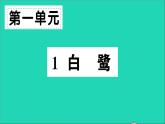 第一单元

1 白 鹭